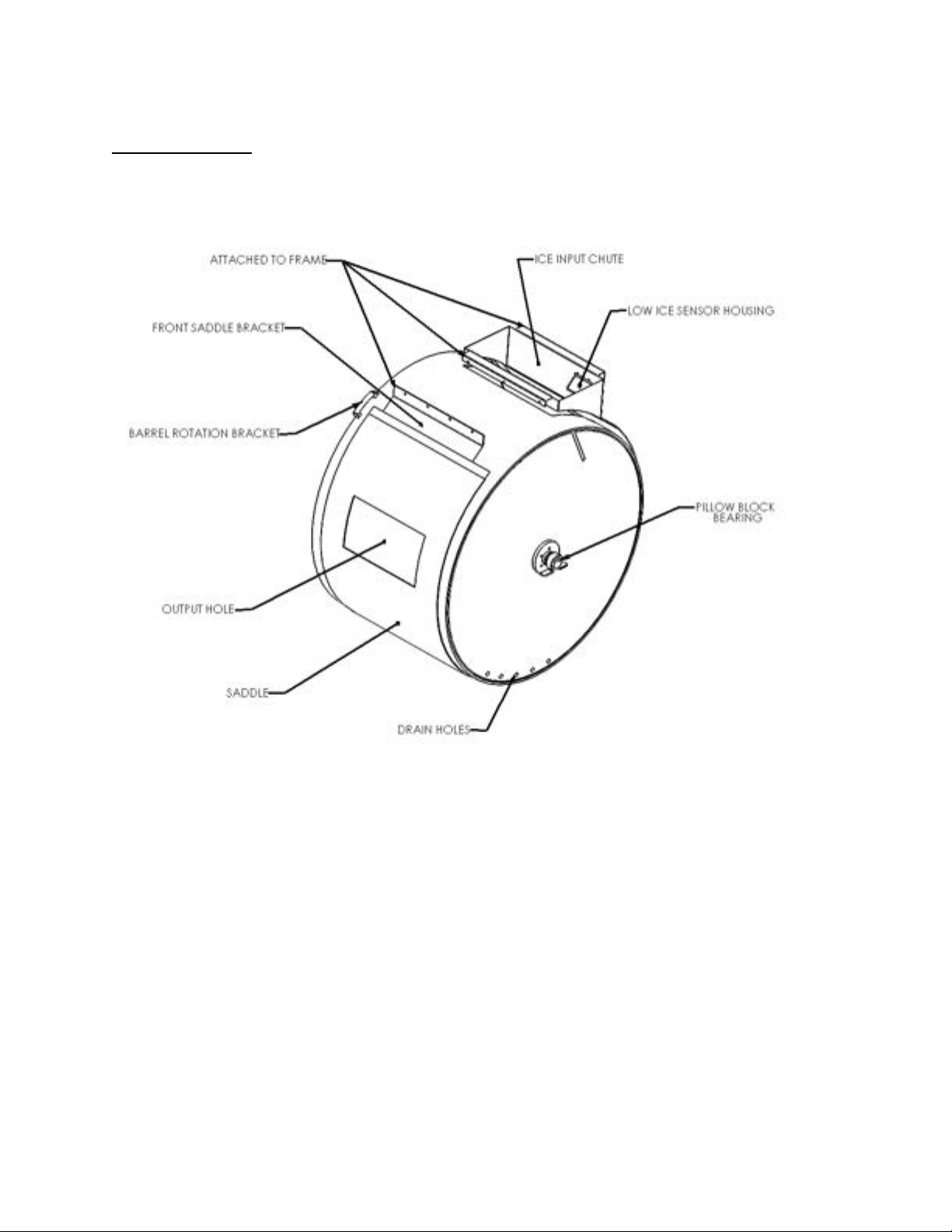 ATTACHED TO FRAME

ICE INPUT CHUTE

LOW ICE SENSOR HOUSING

FRONT SADDLE BRACKET

BARREL ROTATION BRACKET

PILLOW BLOCK BEARING

OUTPUT HOLE

SADDLE

DRAIN HOLES